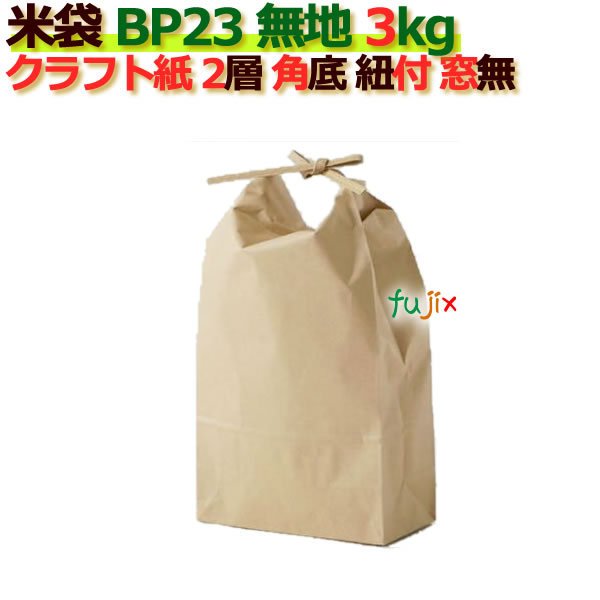 米袋 BP23 無地 3kg
クラフト紙 2層 角底 紐付 窓無

fujix